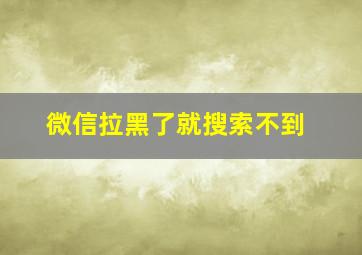 微信拉黑了就搜索不到